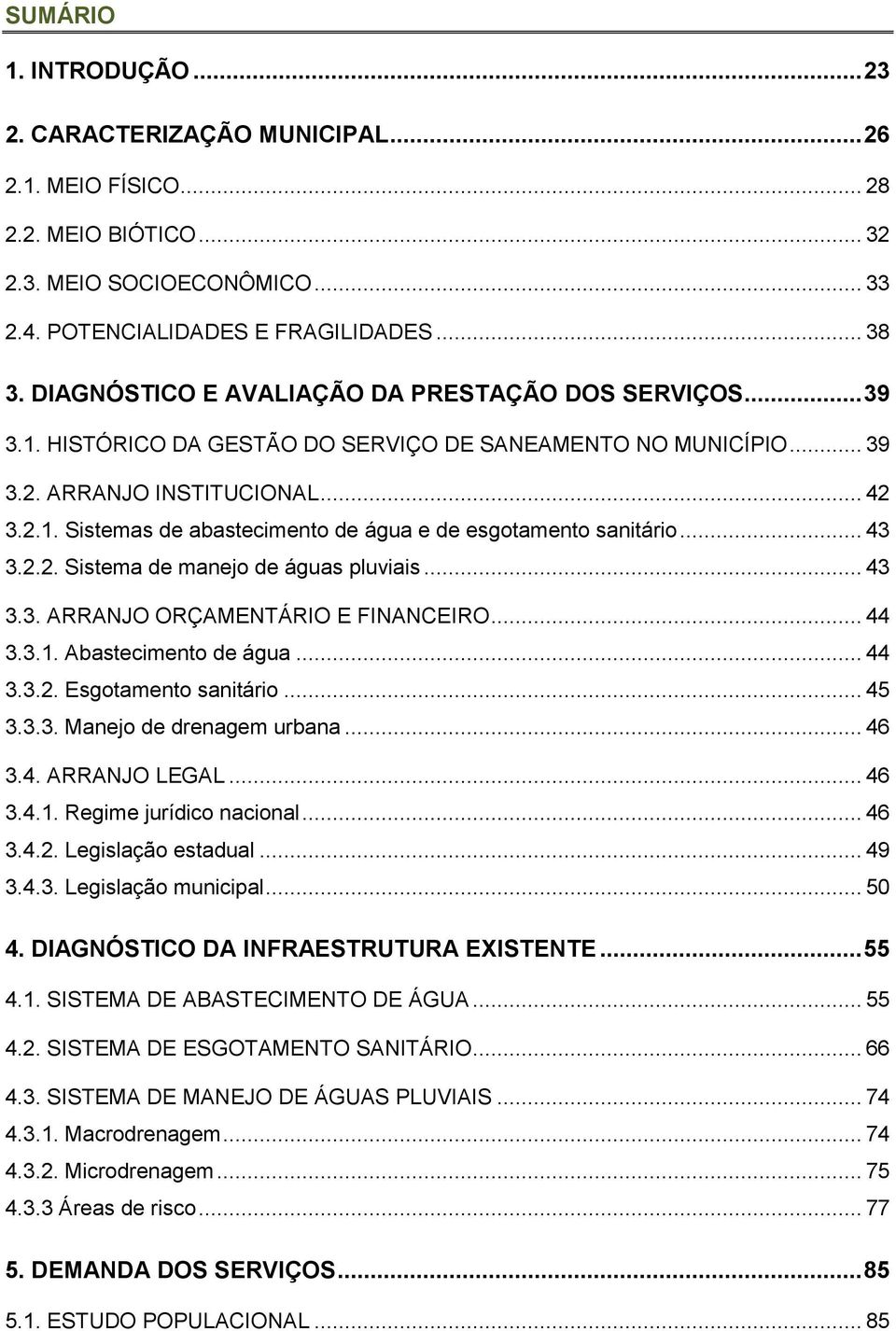 SUMÁRIO

1. INTRODUÇÃO ... 23

2. CARACTERIZAÇÃO MUNICIPAL ... 26

2.1. MEIO FÍSICO ... 28

2.2. MEIO BIÓTICO ... 32

2.3. MEIO SOCIOECONÔMICO ... 33

2.4. POTENCIALIDADES E FRAGILIDADES ... 38

3. DIAGNÓSTICO E AVALIAÇÃO DA PRESTAÇÃO DOS SERVIÇOS ... 39

3.1. HISTÓRICO DA GESTÃO DO SERVIÇO DE SANEAMENTO NO MUNICÍPIO ... 39

3.2. ARRANJO INSTITUCIONAL ... 42

3.2.1. Sistemas de abastecimento de água e de esgotamento sanitário ... 43

3.2.2. Sistema de manejo de águas pluviais ... 43

3.3. ARRANJO ORÇAMENTÁRIO E FINANCEIRO ... 44

3.3.1. Abastecimento de água ... 44

3.3.2. Esgotamento sanitário ... 45

3.3.3. Manejo de drenagem urbana ... 46

3.4. ARRANJO LEGAL ... 46

3.4.1. Regime jurídico nacional ... 46

3.4.2. Legislação estadual ... 49

3.4.3. Legislação municipal ... 50

4. DIAGNÓSTICO DA INFRAESTRUTURA EXISTENTE ... 55

4.1. SISTEMA DE ABASTECIMENTO DE ÁGUA ... 55

4.2. SISTEMA DE ESGOTAMENTO SANITÁRIO ... 66

4.3. SISTEMA DE MANEJO DE ÁGUAS PLUVIAIS ... 74

4.3.1. Macrodrenagem ... 74

4.3.2. Microdrenagem ... 75

4.3.3 Áreas de risco ... 77

5. DEMANDA DOS SERVIÇOS ... 85

5.1. ESTUDO POPULACIONAL ... 85